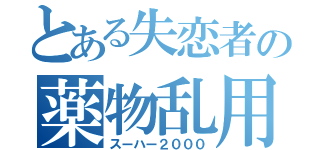 とある失恋者の
薬物乱用
スーハー２０００